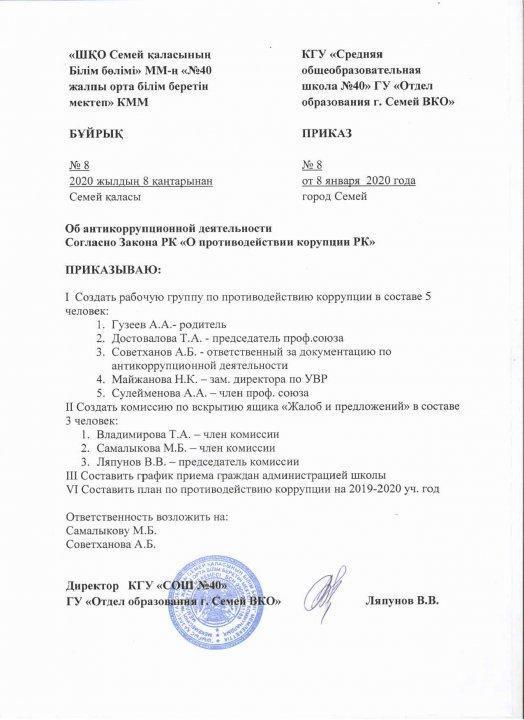 «ШҚО Семей қаласының Білім бөлімі» ММ-н «№40 жалпы орта білім беретін мектеп» КММ

БҰЙРЫҚ

№ 8
2020 жылдың 8 қаңтарынан
Семей қаласы

КГУ «Средняя общеобразовательная школа №40» ГУ «Отдел образования г. Семей ВКО»

ПРИКАЗ

№ 8
от 8 января 2020 года
город Семей

Об антикоррупционной деятельности
Согласно Закона РК «О противодействии корупции РК»

ПРИКАЗЫВАЮ:

I Создать рабочую группу по противодействию коррупции в составе 5 человек:
1. Гузеев А.А.- родитель
2. Достовалова Т.А. - председатель проф.союза
3. Советханов А.Б. - ответственный за документацию по антикоррупционной деятельности
4. Майжанова Н.К. – зам. директора по УВР
5. Сулейменова А.А. – член проф. союза
II Создать комиссию по вскрытию ящика «Жалоб и предложений» в составе 3 человек:
1. Владимирова Т.А. – член комиссии
2. Самалыкова М.Б. – член комиссии
3. Ляпунов В.В. – председатель комиссии
III Составить график приема граждан администрацией школы
VI Составить план по противодействию коррупции на 2019-2020 уч. год

Ответственность возложить на:
Самалыкову М.Б.
Советханова А.Б.

Директор КГУ «СОШ №40»
ГУ «Отдел образования г. Семей ВКО» Ляпунов В.В.